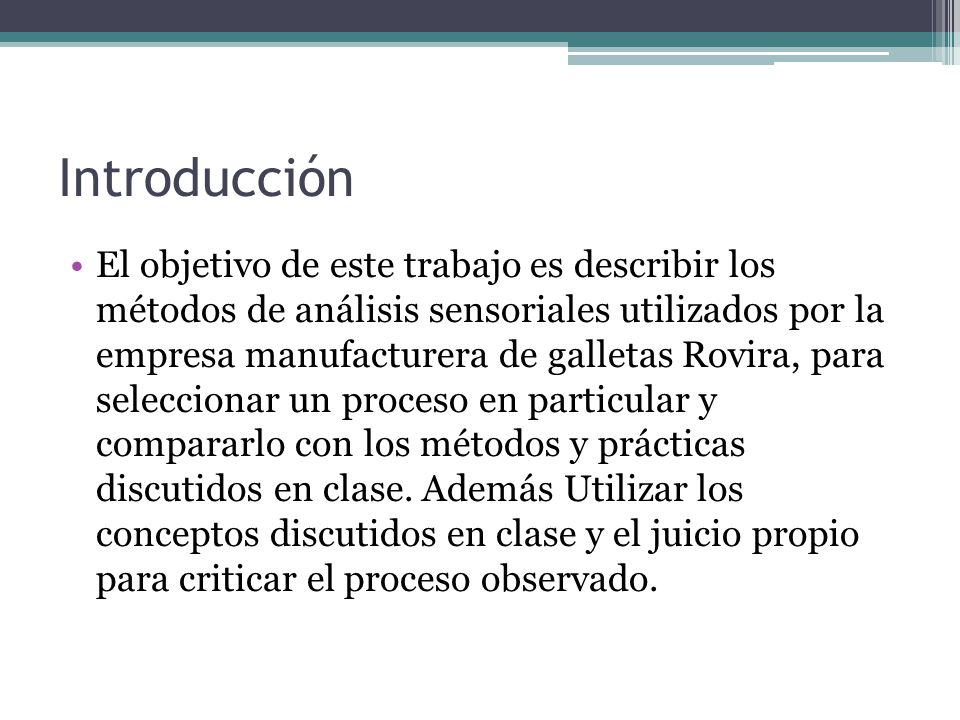 Introducción

• El objetivo de este trabajo es describir los métodos de análisis sensoriales utilizados por la empresa manufacturera de galletas Rovira, para seleccionar un proceso en particular y compararlo con los métodos y prácticas discutidos en clase. Además Utilizar los conceptos discutidos en clase y el juicio propio para criticar el proceso observado.